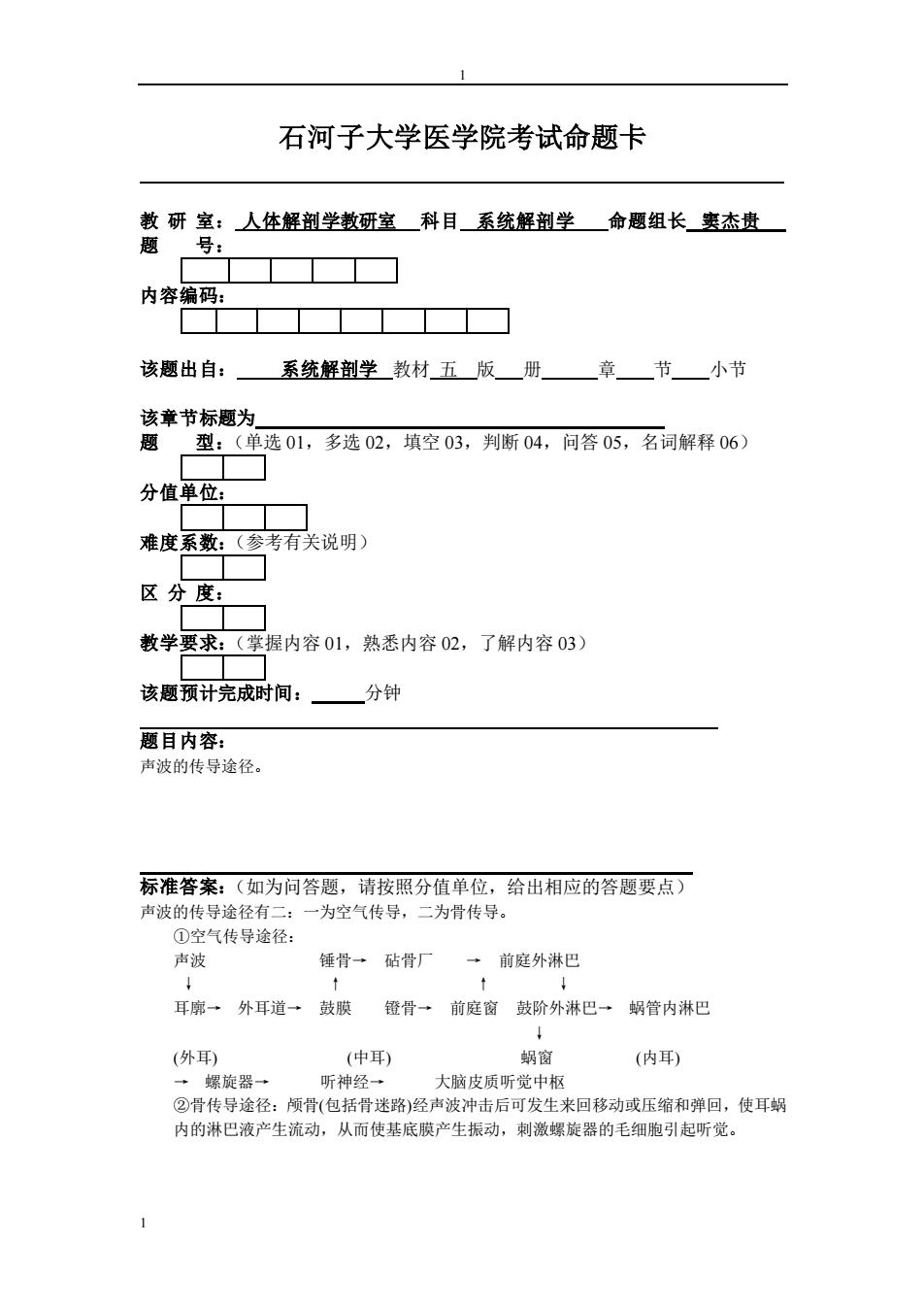 1

石河子大学医学院考试命题卡

教 研 室：人体解剖学教研室 科目 系统解剖学 命题组长 窦杰贵
题 号：

内容编码：

该题出自： 系统解剖学 教材 五 版 册 章 节 小节

该章节标题为
题 型：（单选 01，多选 02，填空 03，判断 04，问答 05，名词解释 06）

分值单位：

难度系数：（参考有关说明）

区 分 度：

教学要求：（掌握内容 01，熟悉内容 02，了解内容 03）

该题预计完成时间： 分钟

题目内容：
声波的传导途径。

标准答案：（如为问答题，请按照分值单位，给出相应的答题要点）
声波的传导途径有二：一为空气传导，二为骨传导。
①空气传导途径：
声波 锤骨→ 砧骨厂 → 前庭外淋巴
↓ ↑ ↑ ↓
耳廓→ 外耳道→ 鼓膜 镫骨→ 前庭窗 鼓阶外淋巴→ 蜗管内淋巴
↓
(外耳) (中耳) 蜗窗 (内耳)
→ 螺旋器→ 听神经→ 大脑皮质听觉中枢
②骨传导途径：颅骨(包括骨迷路)经声波冲击后可发生来回移动或压缩和弹回，使耳蜗内的淋巴液产生流动，从而使基底膜产生振动，刺激螺旋器的毛细胞引起听觉。

1